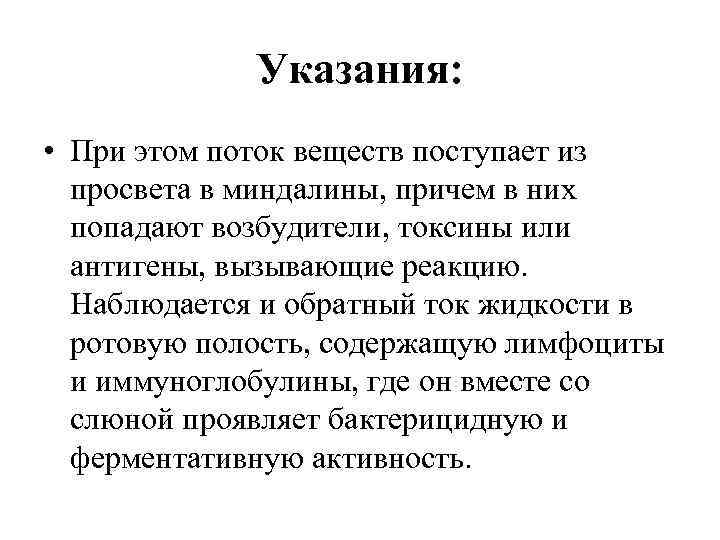 Указания:

• При этом поток веществ поступает из просвета в миндалины, причем в них попадают возбудители, токсины или антигены, вызывающие реакцию. Наблюдается и обратный ток жидкости в ротовую полость, содержащую лимфоциты и иммуноглобулины, где он вместе со слюной проявляет бактерицидную и ферментативную активность.